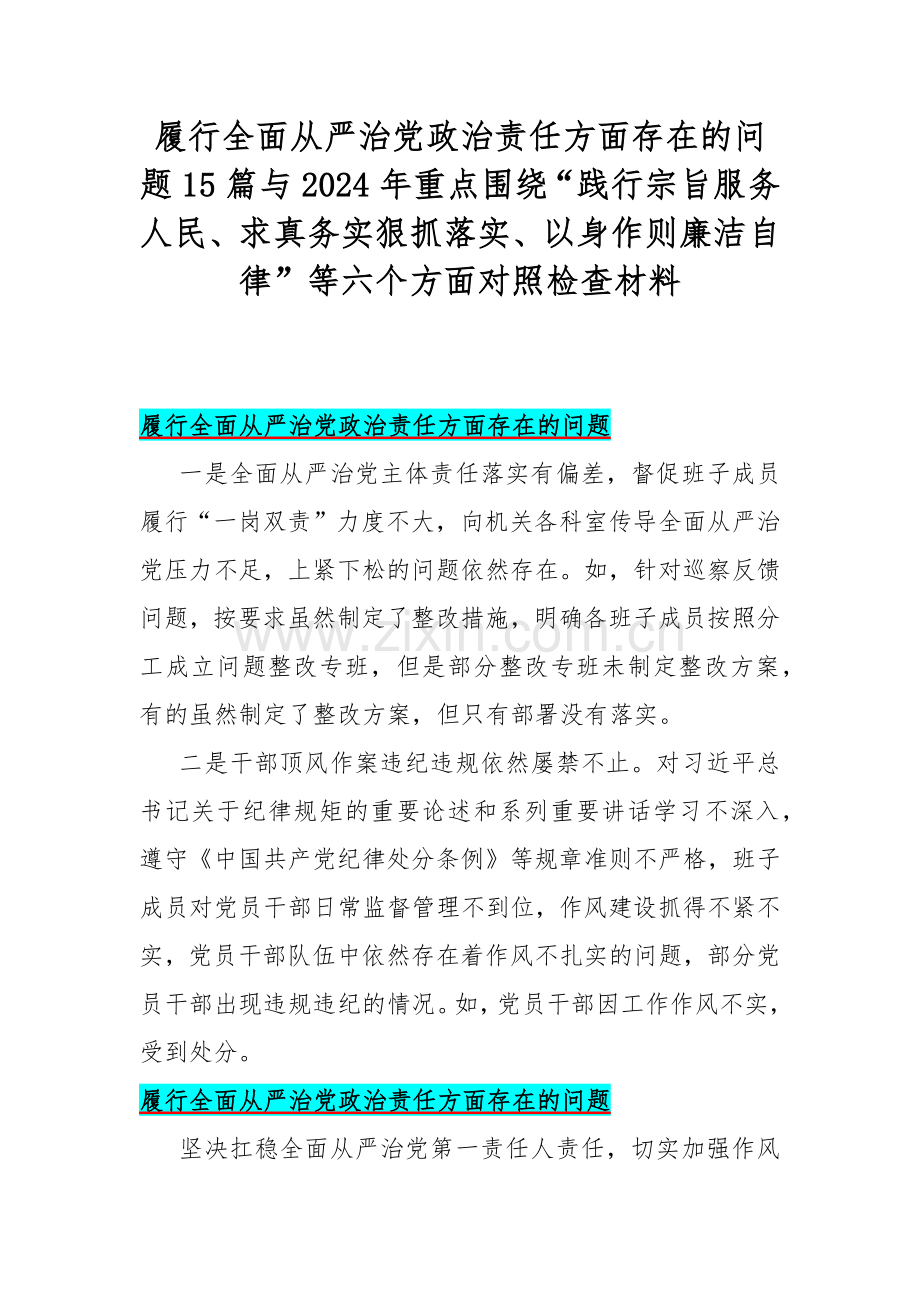 履行全面从严治党政治责任方面存在的问题15篇与2024年重点围绕“践行宗旨服务人民、求真务实狠抓落实、以身作则廉洁自律”等六个方面对照检查材料

履行全面从严治党政治责任方面存在的问题

一是全面从严治党主体责任落实有偏差，督促班子成员履行“一岗双责”力度不大，向机关各科室传导全面从严治党压力不足，上紧下松的问题依然存在。如，针对巡察反馈问题，按要求虽然制定了整改措施，明确各班子成员按照分工成立问题整改专班，但是部分整改专班未制定整改方案，有的虽然制定了整改方案，但只有部署没有落实。

www.zixin.com.cn

二是干部顶风作案违纪违规依然屡禁不止。对习近平总书记关于纪律规矩的重要论述和系列重要讲话学习不深入，遵守《中国共产党纪律处分条例》等规章准则不严格，班子成员对党员干部日常监督管理不到位，作风建设抓得不紧不实，党员干部队伍中依然存在着作风不扎实的问题，部分党员干部出现违规违纪的情况。如，党员干部因工作作风不实，受到处分。

履行全面从严治党政治责任方面存在的问题

坚决扛稳全面从严治党第一责任人责任，切实加强作风